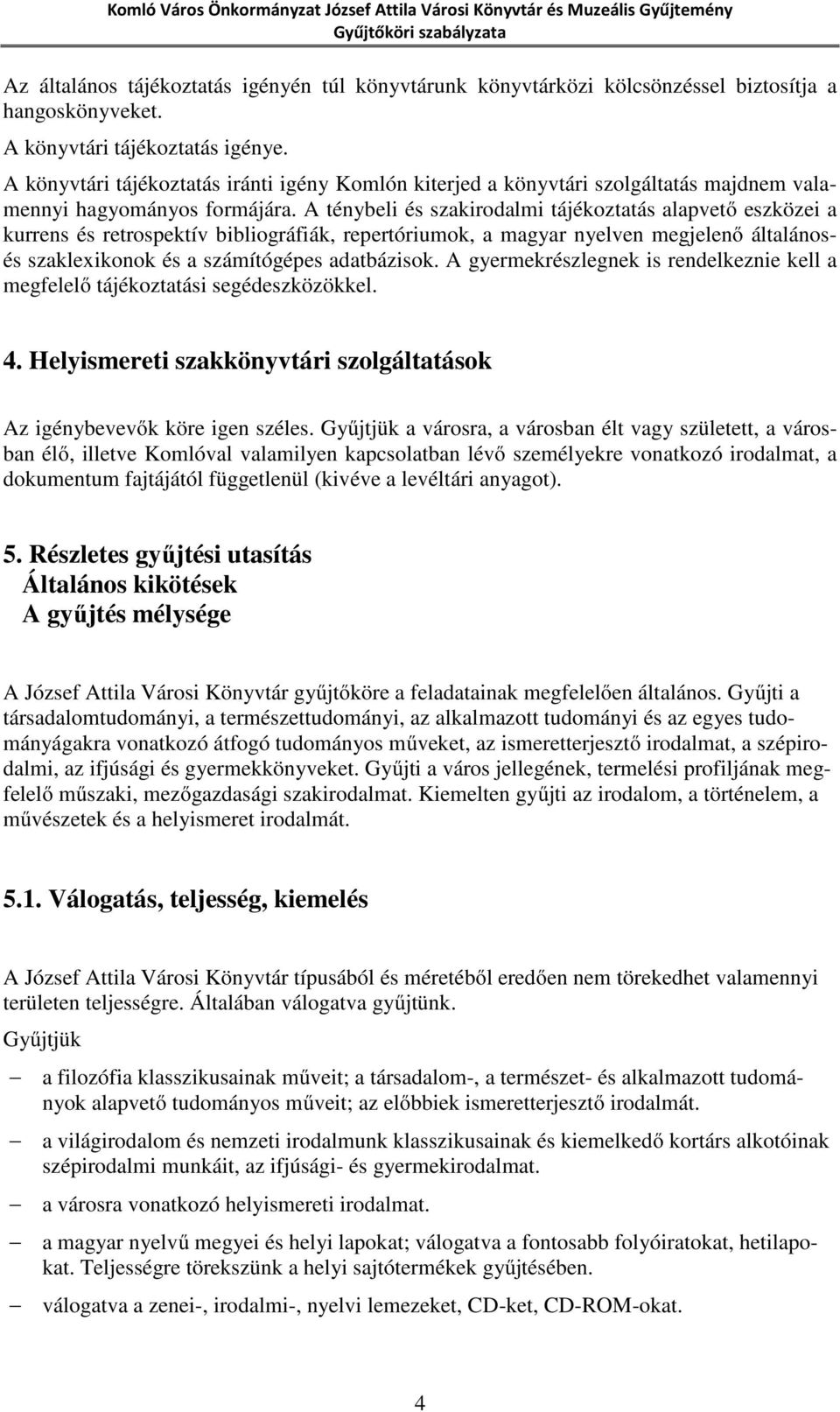 Komló Város Önkormányzat József Attila Városi Könyvtár és Muzeális Gyűjtemény
Gyűjtőköri szabályzata

Az általános tájékoztatás igényén túl könyvtárunk könyvtárközi kölcsönzéssel biztosítja a hangoskönyveket.

A könyvtári tájékoztatás igénye.

A könyvtári tájékoztatás iránti igény Komlón kiterjed a könyvtári szolgáltatás majdnem valamennyi hagyományos formájára. A ténybeli és szakirodalmi tájékoztatás alapvető eszközei a kurrens és retrospektív bibliográfiák, repertóriumok, a magyar nyelven megjelenő általános- és szaklexikonok és a számítógépes adatbázisok. A gyermekrészlegnek is rendelkeznie kell a megfelelő tájékoztatási segédeszközökkel.

4. Helyismereti szakkönyvtári szolgáltatások

Az igénybevevők köre igen széles. Gyűjtjük a városra, a városban élt vagy született, a városban élő, illetve Komlóval valamilyen kapcsolatban lévő személyekre vonatkozó irodalmat, a dokumentum fajtájától függetlenül (kivéve a levéltári anyagot).

5. Részletes gyűjtési utasítás
Általános kikötések
A gyűjtés mélysége

A József Attila Városi Könyvtár gyűjtőköre a feladatainak megfelelően általános. Gyűjti a társadalomtudományi, a természettudományi, az alkalmazott tudományi és az egyes tudományágakra vonatkozó átfogó tudományos műveket, az ismeretterjesztő irodalmat, a szépirodalmi, az ifjúsági és gyermekkönyveket. Gyűjti a város jellegének, termelési profiljának megfelelő műszaki, mezőgazdasági szakirodalmat. Kiemelten gyűjti az irodalom, a történelem, a művészetek és a helyismeret irodalmát.

5.1. Válogatás, teljesség, kiemelés

A József Attila Városi Könyvtár típusából és méretéből eredően nem törekedhet valamennyi területen teljességre. Általában válogatva gyűjtünk.

Gyűjtjük

– a filozófia klasszikusainak műveit; a társadalom-, a természet- és alkalmazott tudományok alapvető tudományos műveit; az előbbiek ismeretterjesztő irodalmát.

– a világirodalom és nemzeti irodalmunk klasszikusainak és kiemelkedő kortárs alkotóinak szépirodalmi munkáit, az ifjúsági- és gyermekirodalmat.

– a városra vonatkozó helyismereti irodalmat.

– a magyar nyelvű megyei és helyi lapokat; válogatva a fontosabb folyóiratokat, hetilapokat. Teljességre törekszünk a helyi sajtótermékek gyűjtésében.

– válogatva a zenei-, irodalmi-, nyelvi lemezeket, CD-ket, CD-ROM-okat.

4